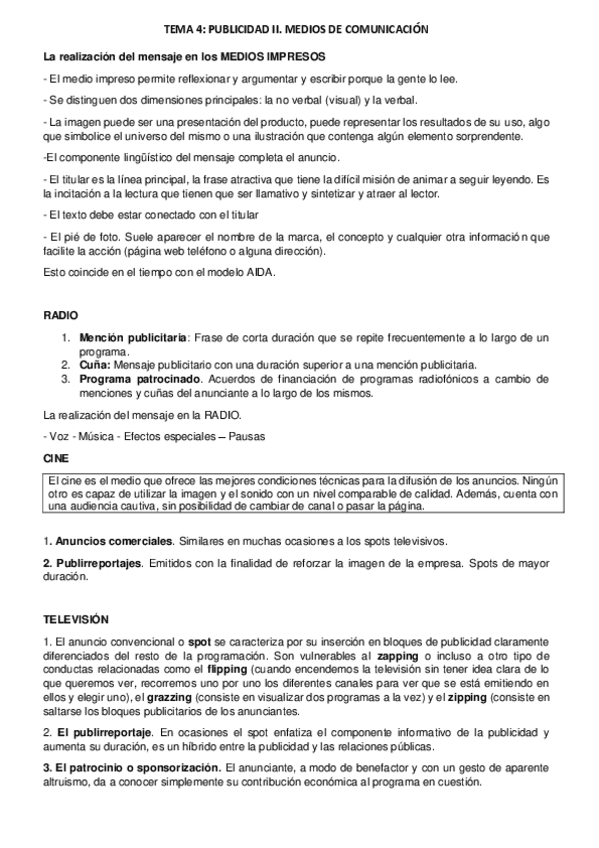 TEMA 4: PUBLICIDAD II. MEDIOS DE COMUNICACIÓN

La realización del mensaje en los MEDIOS IMPRESOS

- El medio impreso permite reflexionar y argumentar y escribir porque la gente lo lee.

- Se distinguen dos dimensiones principales: la no verbal (visual) y la verbal.

- La imagen puede ser una presentación del producto, puede representar los resultados de su uso, algo que simbolice el universo del mismo o una ilustración que contenga algún elemento sorprendente.

-El componente lingüístico del mensaje completa el anuncio.

- El titular es la línea principal, la frase atractiva que tiene la difícil misión de animar a seguir leyendo. Es la incitación a la lectura que tienen que ser llamativo y sintetizar y atraer al lector.

- El texto debe estar conectado con el titular

- El pié de foto. Suele aparecer el nombre de la marca, el concepto y cualquier otra información que facilite la acción (página web teléfono o alguna dirección).

Esto coincide en el tiempo con el modelo AIDA.

RADIO

1. Mención publicitaria: Frase de corta duración que se repite frecuentemente a lo largo de un programa.
2. Cuña: Mensaje publicitario con una duración superior a una mención publicitaria.
3. Programa patrocinado. Acuerdos de financiación de programas radiofónicos a cambio de menciones y cuñas del anunciante a lo largo de los mismos.

La realización del mensaje en la RADIO.

- Voz - Música - Efectos especiales – Pausas

CINE

El cine es el medio que ofrece las mejores condiciones técnicas para la difusión de los anuncios. Ningún otro es capaz de utilizar la imagen y el sonido con un nivel comparable de calidad. Además, cuenta con una audiencia cautiva, sin posibilidad de cambiar de canal o pasar la página.

1. Anuncios comerciales. Similares en muchas ocasiones a los spots televisivos.

2. Publirreportajes. Emitidos con la finalidad de reforzar la imagen de la empresa. Spots de mayor duración.

TELEVISIÓN

1. El anuncio convencional o spot se caracteriza por su inserción en bloques de publicidad claramente diferenciados del resto de la programación. Son vulnerables al zapping o incluso a otro tipo de conductas relacionadas como el flipping (cuando encendemos la televisión sin tener idea clara de lo que queremos ver, recorremos uno por uno los diferentes canales para ver que se está emitiendo en ellos y elegir uno), el grazzing (consiste en visualizar dos programas a la vez) y el zipping (consiste en saltarse los bloques publicitarios de los anunciantes.

2. El publirreportaje. En ocasiones el spot enfatiza el componente informativo de la publicidad y aumenta su duración, es un híbrido entre la publicidad y las relaciones públicas.

3. El patrocinio o sponsorización. El anunciante, a modo de benefactor y con un gesto de aparente altruismo, da a conocer simplemente su contribución económica al programa en cuestión.